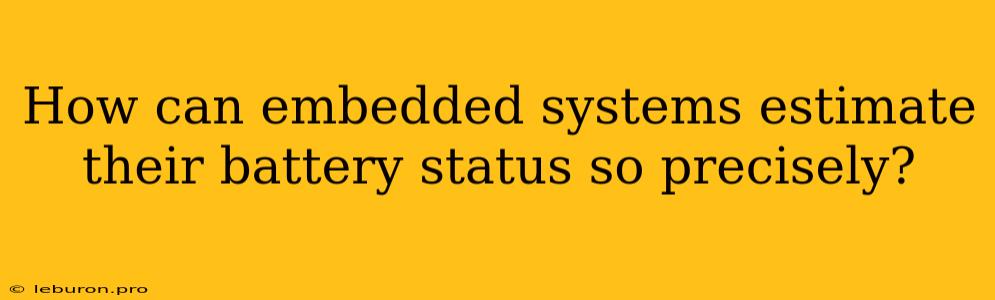 How can embedded systems estimate their battery status so precisely?

© leburon.pro